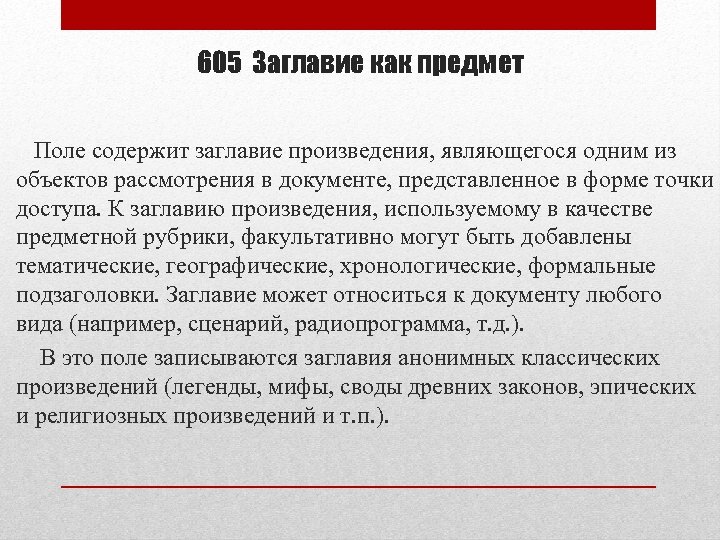 605 Заглавие как предмет

Поле содержит заглавие произведения, являющегося одним из объектов рассмотрения в документе, представленное в форме точки доступа. К заглавию произведения, используемому в качестве предметной рубрики, факультативно могут быть добавлены тематические, географические, хронологические, формальные подзаголовки. Заглавие может относиться к документу любого вида (например, сценарий, радиопрограмма, т.д.).

В это поле записываются заглавия анонимных классических произведений (легенды, мифы, своды древних законов, эпических и религиозных произведений и т.п.).